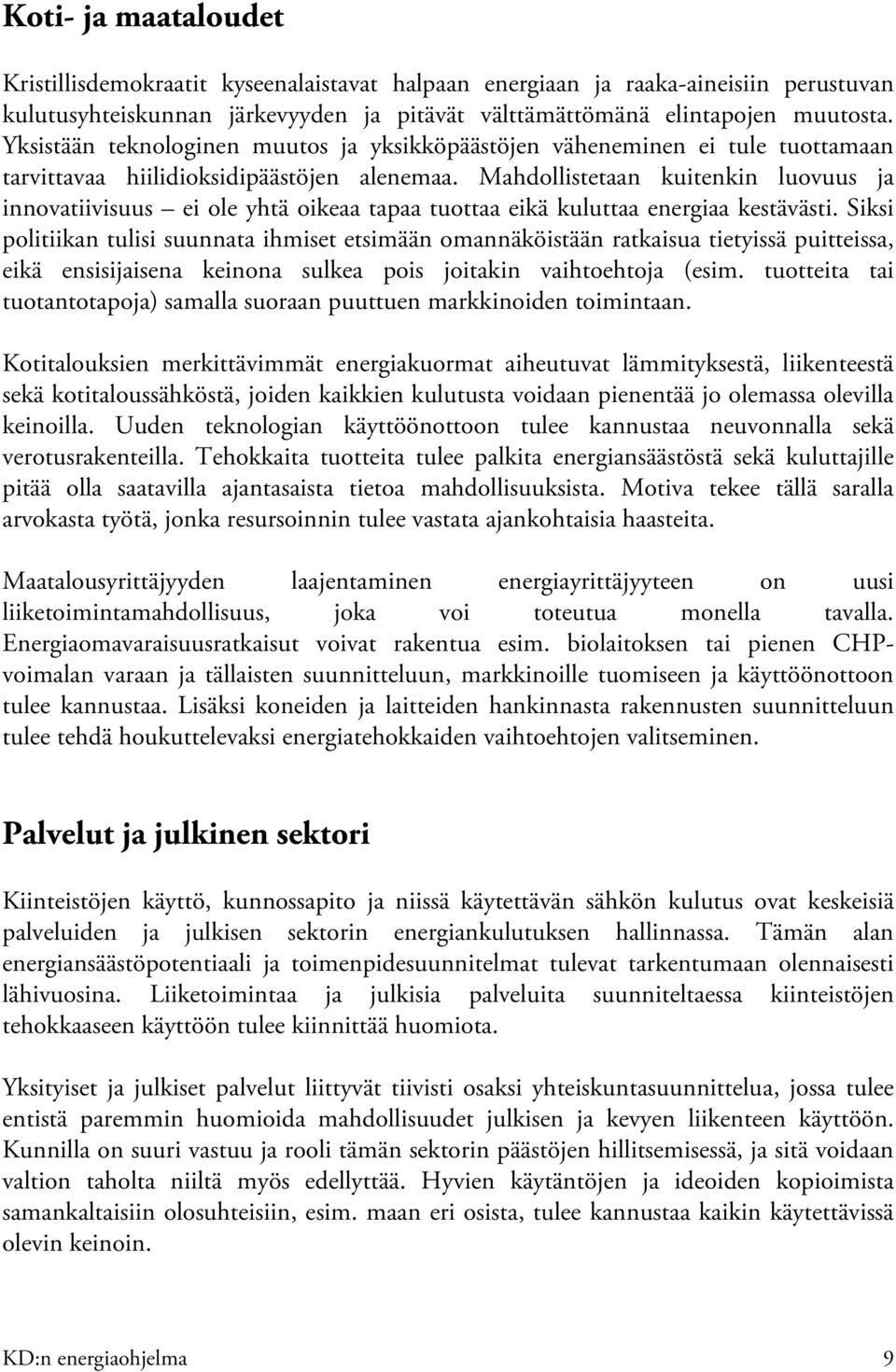 Koti- ja maataloudet

Kristillisdemokraatit kyseenalaistavat halpaan energiaan ja raaka-aineisiin perustuvan kulutusyhteiskunnan järkevyyden ja pitävät välttämättömänä elintapojen muutosta. Yksistään teknologinen muutos ja yksikköpäästöjen väheneminen ei tule tuottamaan tarvittavaa hiilidioksidipäästöjen alenemaa. Mahdollistetaan kuitenkin luovuus ja innovatiivisuus – ei ole yhtä oikeaa tapaa tuottaa eikä kuluttaa energiaa kestävästi. Siksi politiikan tulisi suunnata ihmiset etsimään omannäköistään ratkaisua tietyissä puitteissa, eikä ensisijaisena keinona sulkea pois joitakin vaihtoehtoja (esim. tuotteita tai tuotantotapoja) samalla suoraan puuttuen markkinoiden toimintaan.

Kotitalouksien merkittävimmät energiakuormat aiheutuvat lämmityksestä, liikenteestä sekä kotitaloussähköstä, joiden kaikkien kulutusta voidaan pienentää jo olemassa olevilla keinoilla. Uuden teknologian käyttöönottoon tulee kannustaa neuvonnalla sekä verotusrakenteilla. Tehokkaita tuotteita tulee palkita energiansäästöstä sekä kuluttajille pitää olla saatavilla ajantasaista tietoa mahdollisuuksista. Motiva tekee tällä saralla arvokasta työtä, jonka resursoinnin tulee vastata ajankohtaisia haasteita.

Maatalousyrittäjyyden laajentaminen energiayrittäjyyteen on uusi liiketoimintamahdollisuus, joka voi toteutua monella tavalla. Energiaomavaraisuusratkaisut voivat rakentua esim. biolaitoksen tai pienen CHP-voimalan varaan ja tällaisten suunnitteluun, markkinoille tuomiseen ja käyttöönottoon tulee kannustaa. Lisäksi koneiden ja laitteiden hankinnasta rakennusten suunnitteluun tulee tehdä houkuttelevaksi energiatehokkaiden vaihtoehtojen valitseminen.

Palvelut ja julkinen sektori

Kiinteistöjen käyttö, kunnossapito ja niissä käytettävän sähkön kulutus ovat keskeisiä palveluiden ja julkisen sektorin energiankulutuksen hallinnassa. Tämän alan energiansäästöpotentiaali ja toimenpidesuunnitelmat tulevat tarkentumaan olennaisesti lähivuosina. Liiketoimintaa ja julkisia palveluita suunniteltaessa kiinteistöjen tehokkaaseen käyttöön tulee kiinnittää huomiota.

Yksityiset ja julkiset palvelut liittyvät tiivisti osaksi yhteiskuntasuunnittelua, jossa tulee entistä paremmin huomioida mahdollisuudet julkisen ja kevyen liikenteen käyttöön. Kunnilla on suuri vastuu ja rooli tämän sektorin päästöjen hillitsemisessä, ja sitä voidaan valtion taholta niiltä myös edellyttää. Hyvien käytäntöjen ja ideoiden kopioimista samankaltaisiin olosuhteisiin, esim. maan eri osista, tulee kannustaa kaikin käytettävissä olevin keinoin.

KD:n energiaohjelma 9